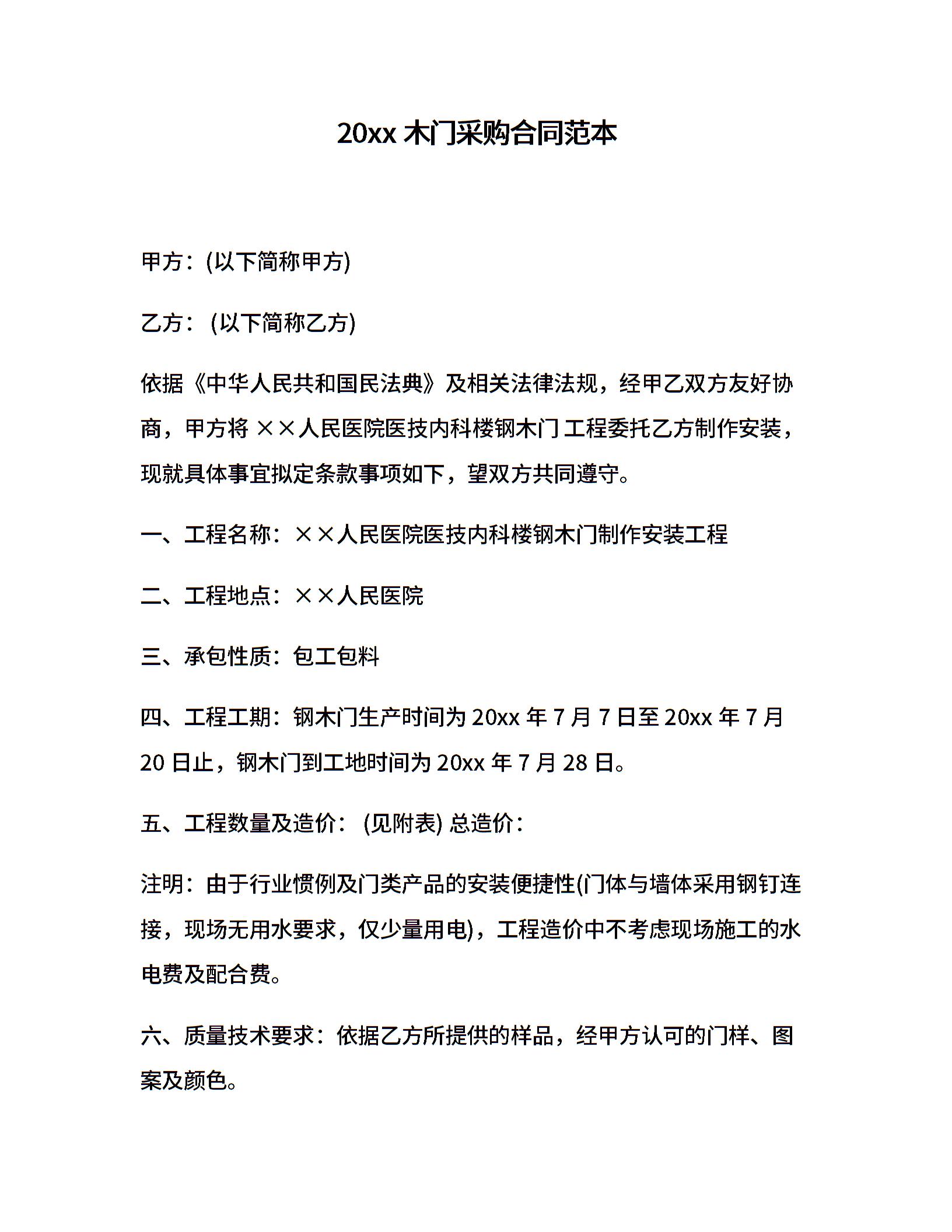 20xx 木门采购合同范本

甲方：(以下简称甲方)

乙方： (以下简称乙方)

依据《中华人民共和国民法典》及相关法律法规，经甲乙双方友好协商，甲方将 ××人民医院医技内科楼钢木门 工程委托乙方制作安装，现就具体事宜拟定条款事项如下，望双方共同遵守。

一、工程名称：××人民医院医技内科楼钢木门制作安装工程

二、工程地点：××人民医院

三、承包性质：包工包料

四、工程工期：钢木门生产时间为 20xx 年 7 月 7 日至 20xx 年 7 月 20 日止，钢木门到工地时间为 20xx 年 7 月 28 日。

五、工程数量及造价： (见附表) 总造价：

注明：由于行业惯例及门类产品的安装便捷性(门体与墙体采用钢钉连接，现场无用水要求，仅少量用电)，工程造价中不考虑现场施工的水电费及配合费。

六、质量技术要求：依据乙方所提供的样品，经甲方认可的门样、图案及颜色。